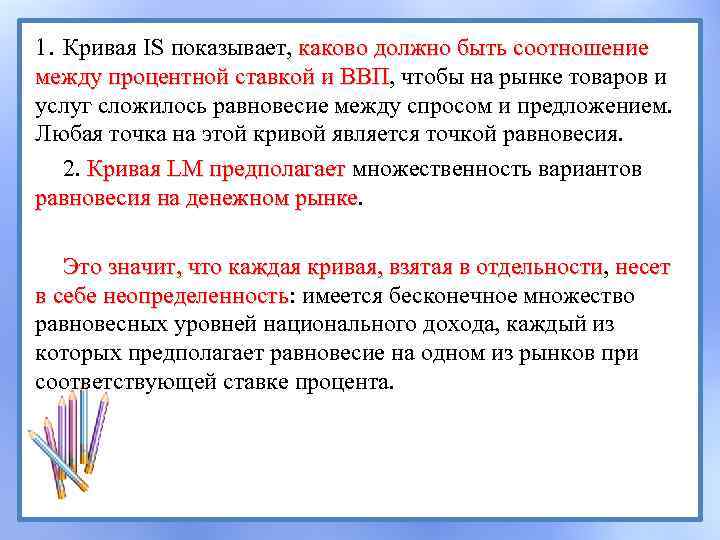 1. Кривая IS показывает, каково должно быть соотношение между процентной ставкой и ВВП, чтобы на рынке товаров и услуг сложилось равновесие между спросом и предложением. Любая точка на этой кривой является точкой равновесия.

2. Кривая LM предполагает множественность вариантов равновесия на денежном рынке.

Это значит, что каждая кривая, взятая в отдельности, несет в себе неопределенность: имеется бесконечное множество равновесных уровней национального дохода, каждый из которых предполагает равновесие на одном из рынков при соответствующей ставке процента.